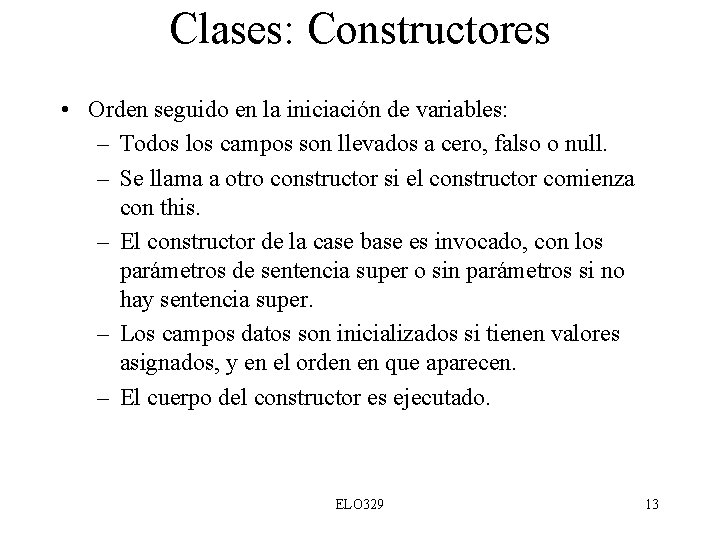 Clases: Constructores

• Orden seguido en la iniciación de variables:
– Todos los campos son llevados a cero, falso o null.
– Se llama a otro constructor si el constructor comienza con this.
– El constructor de la case base es invocado, con los parámetros de sentencia super o sin parámetros si no hay sentencia super.
– Los campos datos son inicializados si tienen valores asignados, y en el orden en que aparecen.
– El cuerpo del constructor es ejecutado.

ELO329

13